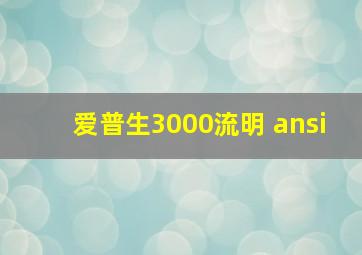 爱普生3000流明 ansi